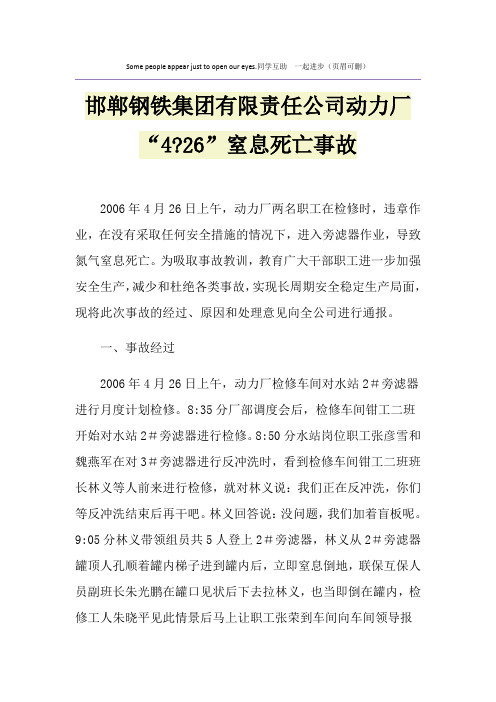 Some people appear just to open our eyes.同学互助　一起进步（页眉可删）

邯郸钢铁集团有限责任公司动力厂“4?26”窒息死亡事故

2006年4月26日上午，动力厂两名职工在检修时，违章作业，在没有采取任何安全措施的情况下，进入旁滤器作业，导致氮气窒息死亡。为吸取事故教训，教育广大干部职工进一步加强安全生产，减少和杜绝各类事故，实现长周期安全稳定生产局面，现将此次事故的经过、原因和处理意见向全公司进行通报。

一、事故经过

2006年4月26日上午，动力厂检修车间对水站2＃旁滤器进行月度计划检修。8:35分厂部调度会后，检修车间钳工二班开始对水站2＃旁滤器进行检修。8:50分水站岗位职工张彦雪和魏燕军在对3＃旁滤器进行反冲洗时，看到检修车间钳工二班班长林义等人前来进行检修，就对林义说：我们正在反冲洗，你们等反冲洗结束后再干吧。林义回答说：没问题，我们加着盲板呢。9:05分林义带领组员共5人登上2＃旁滤器，林义从2＃旁滤器罐顶人孔顺着罐内梯子进到罐内后，立即窒息倒地，联保互保人员副班长朱光鹏在罐口见状后下去拉林义，也当即倒在罐内，检修工人朱晓平见此情景后马上让职工张荣到车间向车间领导报